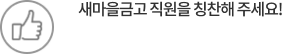 새마을금고 직원을 칭찬해 주세요!